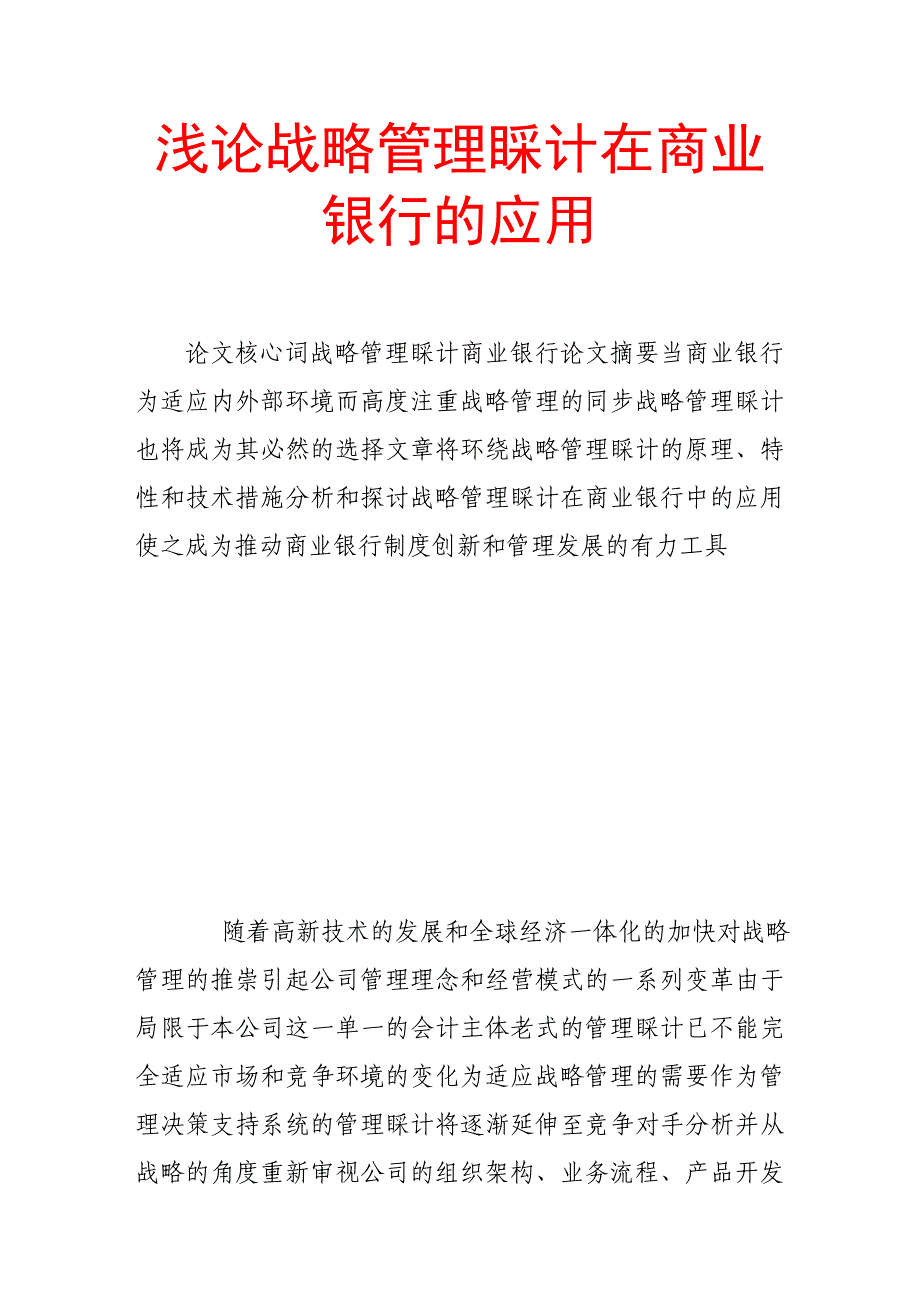 浅论战略管理睬计在商业银行的应用

论文核心词战略管理睬计商业银行论文摘要当商业银行为适应内外部环境而高度注重战略管理的同步战略管理睬计也将成为其必然的选择文章将环绕战略管理睬计的原理、特性和技术措施分析和探讨战略管理睬计在商业银行中的应用使之成为推动商业银行制度创新和管理发展的有力工具

随着高新技术的发展和全球经济一体化的加快对战略管理的推崇引起公司管理理念和经营模式的一系列变革由于局限于本公司这一单一的会计主体老式的管理睬计已不能完全适应市场和竞争环境的变化为适应战略管理的需要作为管理决策支持系统的管理睬计将逐渐延伸至竞争对手分析并从战略的角度重新审视公司的组织架构、业务流程、产品开发